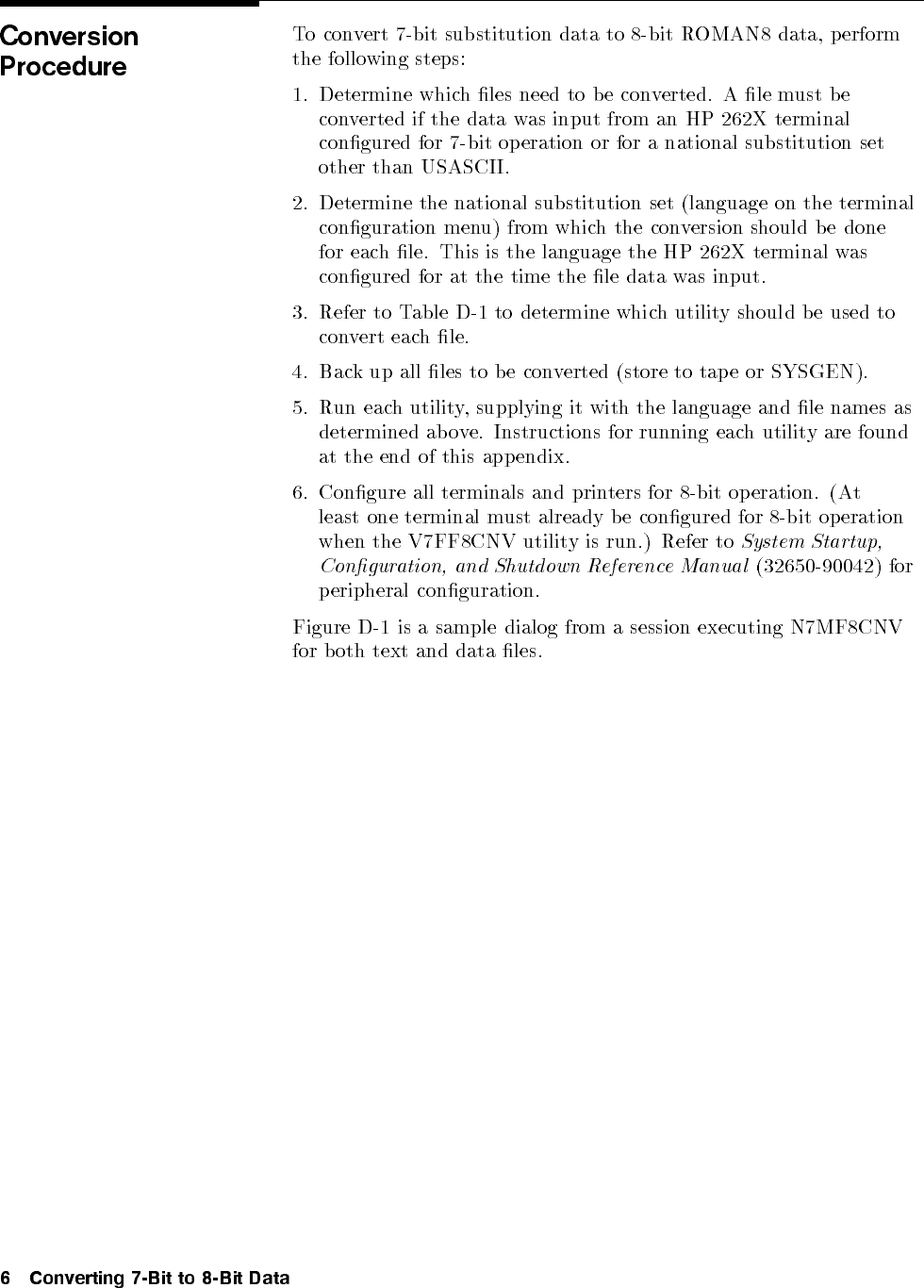 Conversion Procedure

To convert 7-bit substitution data to 8-bit ROMAN8 data, perform the following steps:

1. Determine which files need to be converted. A file must be converted if the data was input from an HP 262X terminal configured for 7-bit operation or for a national substitution set other than USASCII.

2. Determine the national substitution set (language on the terminal configuration menu) from which the conversion should be done for each file. This is the language the HP 262X terminal was configured for at the time the file data was input.

3. Refer to Table D-1 to determine which utility should be used to convert each file.

4. Back up all files to be converted (store to tape or SYSGEN).

5. Run each utility, supplying it with the language and file names as determined above. Instructions for running each utility are found at the end of this appendix.

6. Configure all terminals and printers for 8-bit operation. (At least one terminal must already be configured for 8-bit operation when the V7FF8CNV utility is run.) Refer to System Startup, Configuration, and Shutdown Reference Manual (32650-90042) for peripheral configuration.

Figure D-1 is a sample dialog from a session executing N7MF8CNV for both text and data files.

6 Converting 7-Bit to 8-Bit Data